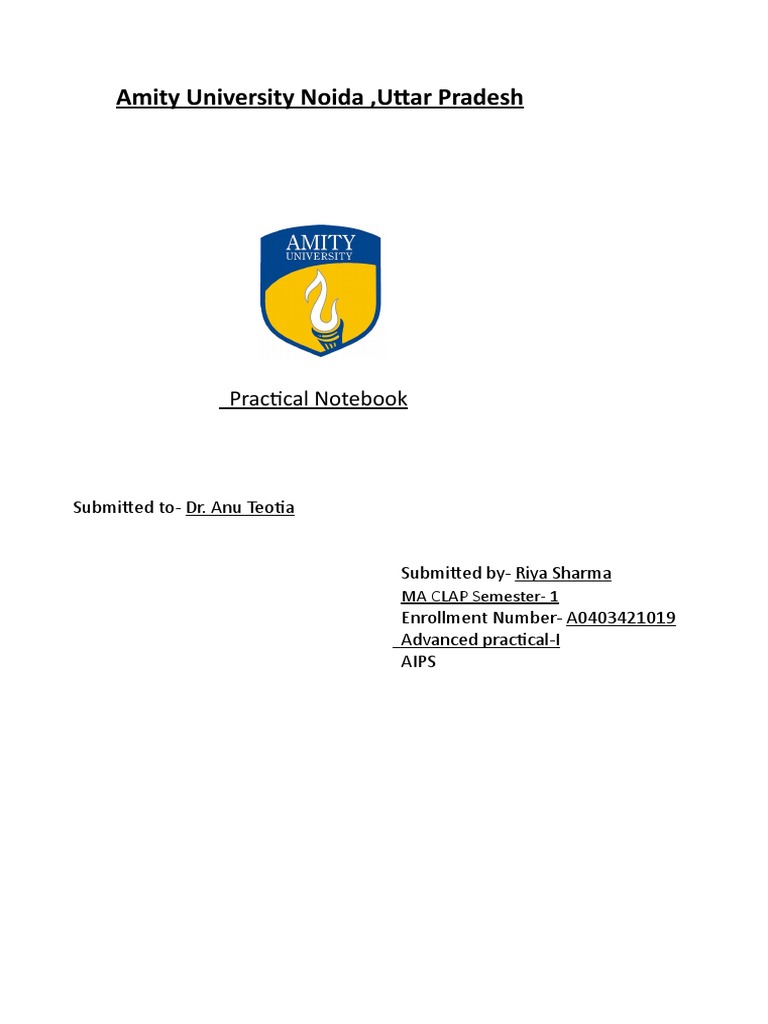 Amity University Noida ,Uttar Pradesh

AMITY
UNIVERSITY

Practical Notebook

Submitted to- Dr. Anu Teotia

Submitted by- Riya Sharma
MA CLAP Semester- 1
Enrollment Number- A0403421019
Advanced practical-I
AIPS